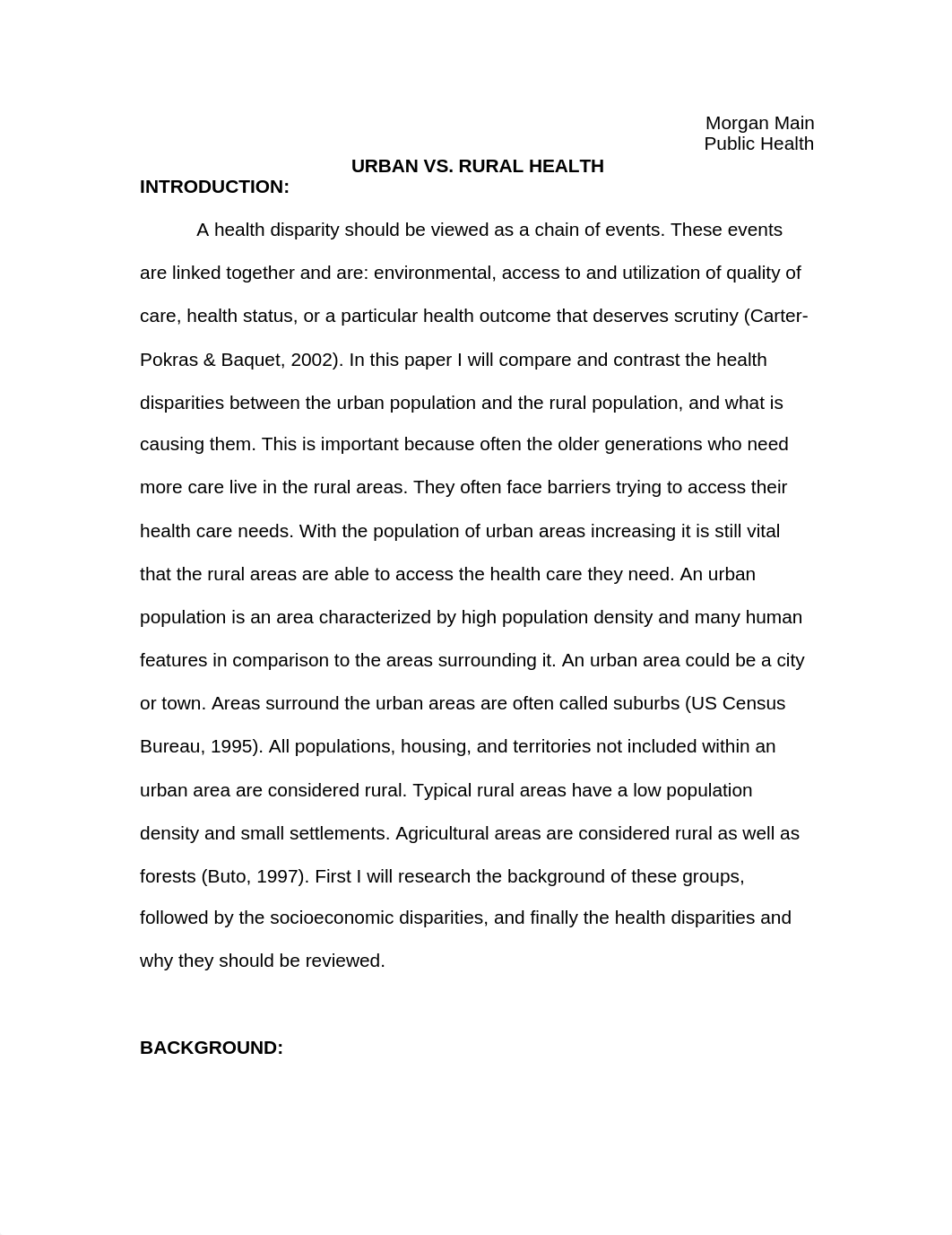 Morgan Main
Public Health

URBAN VS. RURAL HEALTH

INTRODUCTION:

A health disparity should be viewed as a chain of events. These events are linked together and are: environmental, access to and utilization of quality of care, health status, or a particular health outcome that deserves scrutiny (Carter-Pokras & Baquet, 2002). In this paper I will compare and contrast the health disparities between the urban population and the rural population, and what is causing them. This is important because often the older generations who need more care live in the rural areas. They often face barriers trying to access their health care needs. With the population of urban areas increasing it is still vital that the rural areas are able to access the health care they need. An urban population is an area characterized by high population density and many human features in comparison to the areas surrounding it. An urban area could be a city or town. Areas surround the urban areas are often called suburbs (US Census Bureau, 1995). All populations, housing, and territories not included within an urban area are considered rural. Typical rural areas have a low population density and small settlements. Agricultural areas are considered rural as well as forests (Buto, 1997). First I will research the background of these groups, followed by the socioeconomic disparities, and finally the health disparities and why they should be reviewed.

BACKGROUND: